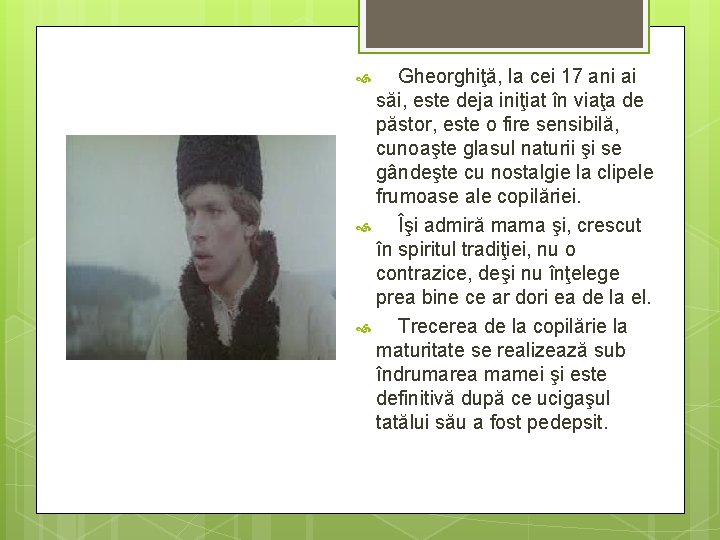 Gheorghiţă, la cei 17 ani ai săi, este deja iniţiat în viaţa de păstor, este o fire sensibilă, cunoaşte glasul naturii şi se gândeşte cu nostalgie la clipele frumoase ale copilăriei.

Îşi admiră mama şi, crescut în spiritul tradiţiei, nu o contrazice, deşi nu înţelege prea bine ce ar dori ea de la el.

Trecerea de la copilărie la maturitate se realizează sub îndrumarea mamei şi este definitivă după ce ucigaşul tatălui său a fost pedepsit.